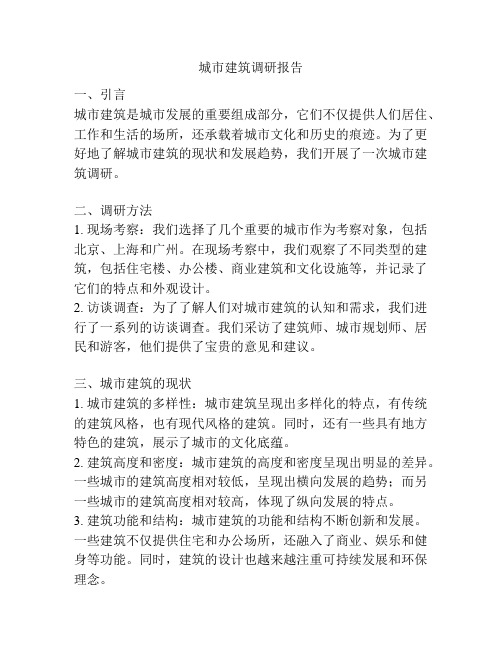 城市建筑调研报告

一、引言
城市建筑是城市发展的重要组成部分，它们不仅提供人们居住、工作和生活的场所，还承载着城市文化和历史的痕迹。为了更好地了解城市建筑的现状和发展趋势，我们开展了一次城市建筑调研。

二、调研方法
1. 现场考察：我们选择了几个重要的城市作为考察对象，包括北京、上海和广州。在现场考察中，我们观察了不同类型的建筑，包括住宅楼、办公楼、商业建筑和文化设施等，并记录了它们的特点和外观设计。
2. 访谈调查：为了了解人们对城市建筑的认知和需求，我们进行了一系列的访谈调查。我们采访了建筑师、城市规划师、居民和游客，他们提供了宝贵的意见和建议。

三、城市建筑的现状
1. 城市建筑的多样性：城市建筑呈现出多样化的特点，有传统的建筑风格，也有现代风格的建筑。同时，还有一些具有地方特色的建筑，展示了城市的文化底蕴。
2. 建筑高度和密度：城市建筑的高度和密度呈现出明显的差异。一些城市的建筑高度相对较低，呈现出横向发展的趋势；而另一些城市的建筑高度相对较高，体现了纵向发展的特点。
3. 建筑功能和结构：城市建筑的功能和结构不断创新和发展。一些建筑不仅提供住宅和办公场所，还融入了商业、娱乐和健身等功能。同时，建筑的设计也越来越注重可持续发展和环保理念。